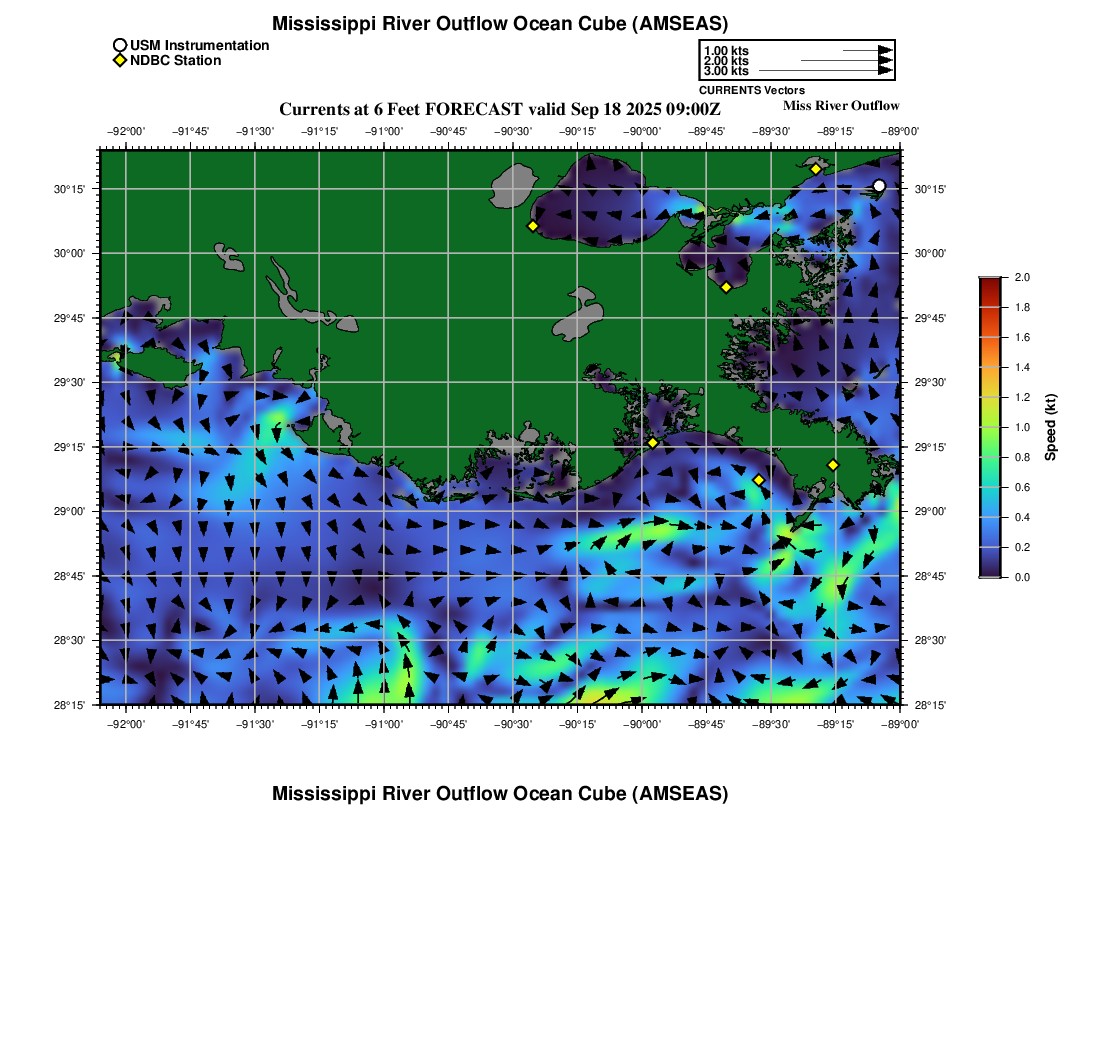 Mississippi River Outflow Ocean Cube (AMSEAS)

USM Instrumentation
NDBC Station

1.00 kts
2.00 kts
3.00 kts
CURRENTS Vectors

Currents at 6 Feet FORECAST valid Sep 18 2025 09:00Z
Miss River Outflow

−92°00' −91°45' −91°30' −91°15' −91°00' −90°45' −90°30' −90°15' −90°00' −89°45' −89°30' −89°15' −89°00'

30°15' 30°00' 29°45' 29°30' 29°15' 29°00' 28°45' 28°30' 28°15'

30°15' 30°00' 29°45' 29°30' 29°15' 29°00' 28°45' 28°30' 28°15'

−92°00' −91°45' −91°30' −91°15' −91°00' −90°45' −90°30' −90°15' −90°00' −89°45' −89°30' −89°15' −89°00'

2.0
1.8
1.6
1.4
1.2
1.0
0.8
0.6
0.4
0.2
0.0
Speed (kt)

Mississippi River Outflow Ocean Cube (AMSEAS)